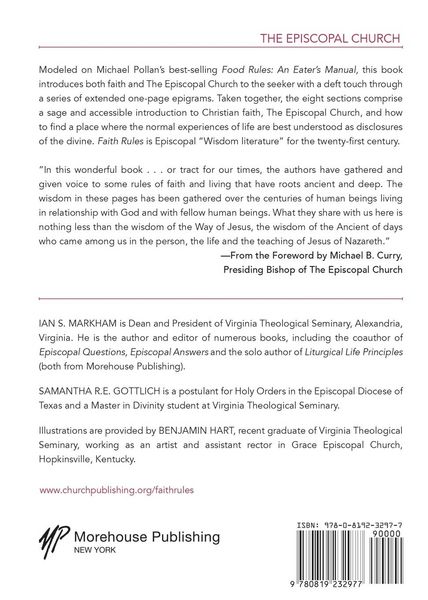 THE EPISCOPAL CHURCH

Modeled on Michael Pollan's best-selling Food Rules: An Eater's Manual, this book introduces both faith and The Episcopal Church to the seeker with a deft touch through a series of extended one-page epigrams. Taken together, the eight sections comprise a sage and accessible introduction to Christian faith, The Episcopal Church, and how to find a place where the normal experiences of life are best understood as disclosures of the divine. Faith Rules is Episcopal "Wisdom literature" for the twenty-first century.

"In this wonderful book . . . or tract for our times, the authors have gathered and given voice to some rules of faith and living that have roots ancient and deep. The wisdom in these pages has been gathered over the centuries of human beings living in relationship with God and with fellow human beings. What they share with us here is nothing less than the wisdom of the Way of Jesus, the wisdom of the Ancient of days who came among us in the person, the life and the teaching of Jesus of Nazareth."

—From the Foreword by Michael B. Curry, Presiding Bishop of The Episcopal Church

IAN S. MARKHAM is Dean and President of Virginia Theological Seminary, Alexandria, Virginia. He is the author and editor of numerous books, including the coauthor of Episcopal Questions, Episcopal Answers and the solo author of Liturgical Life Principles (both from Morehouse Publishing).

SAMANTHA R.E. GOTTLICH is a postulant for Holy Orders in the Episcopal Diocese of Texas and a Master in Divinity student at Virginia Theological Seminary.

Illustrations are provided by BENJAMIN HART, recent graduate of Virginia Theological Seminary, working as an artist and assistant rector in Grace Episcopal Church, Hopkinsville, Kentucky.

www.churchpublishing.org/faithrules

MP Morehouse Publishing
NEW YORK

ISBN: 978-0-8192-3297-7
90000
9 780819 232977